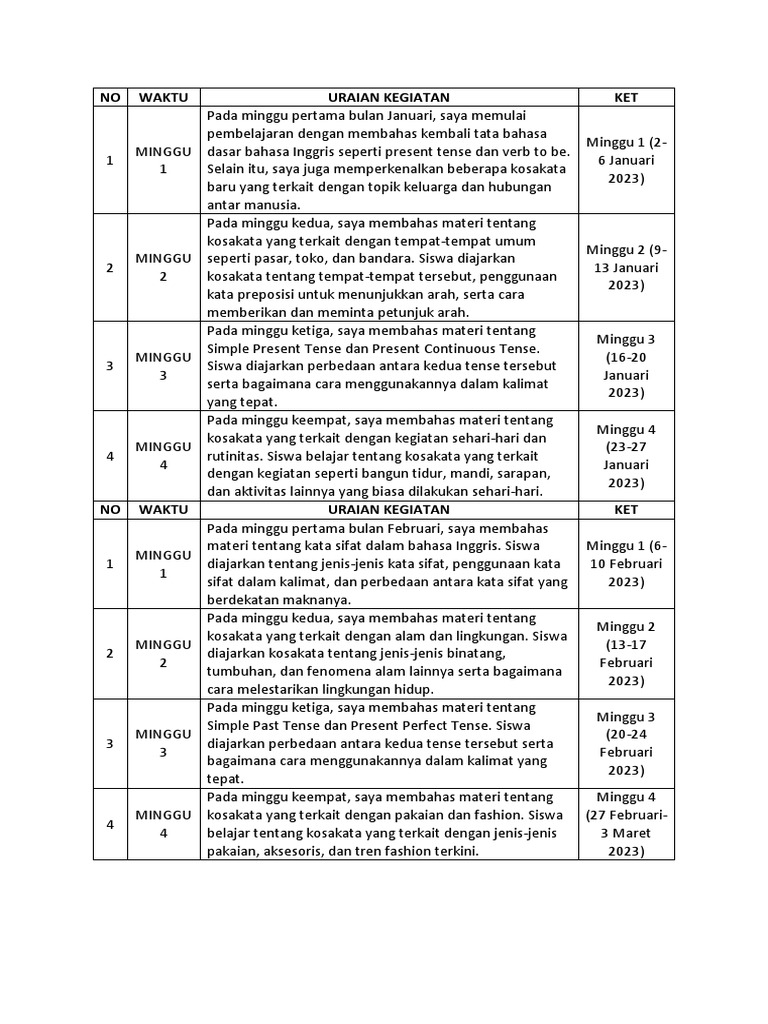 | NO | WAKTU | URAIAN KEGIATAN | KET |
|---|---|---|---|
| 1 | MINGGU 1 | Pada minggu pertama bulan Januari, saya memulai pembelajaran dengan membahas kembali tata bahasa dasar bahasa Inggris seperti present tense dan verb to be. Selain itu, saya juga memperkenalkan beberapa kosakata baru yang terkait dengan topik keluarga dan hubungan antar manusia. | Minggu 1 (2-6 Januari 2023) |
| 2 | MINGGU 2 | Pada minggu kedua, saya membahas materi tentang kosakata yang terkait dengan tempat-tempat umum seperti pasar, toko, dan bandara. Siswa diajarkan kosakata tentang tempat-tempat tersebut, penggunaan kata preposisi untuk menunjukkan arah, serta cara memberikan dan meminta petunjuk arah. | Minggu 2 (9-13 Januari 2023) |
| 3 | MINGGU 3 | Pada minggu ketiga, saya membahas materi tentang Simple Present Tense dan Present Continuous Tense. Siswa diajarkan perbedaan antara kedua tense tersebut serta bagaimana cara menggunakannya dalam kalimat yang tepat. | Minggu 3 (16-20 Januari 2023) |
| 4 | MINGGU 4 | Pada minggu keempat, saya membahas materi tentang kosakata yang terkait dengan kegiatan sehari-hari dan rutinitas. Siswa belajar tentang kosakata yang terkait dengan kegiatan seperti bangun tidur, mandi, sarapan, dan aktivitas lainnya yang biasa dilakukan sehari-hari. | Minggu 4 (23-27 Januari 2023) |
| NO | WAKTU | URAIAN KEGIATAN | KET |
| 1 | MINGGU 1 | Pada minggu pertama bulan Februari, saya membahas materi tentang kata sifat dalam bahasa Inggris. Siswa diajarkan tentang jenis-jenis kata sifat, penggunaan kata sifat dalam kalimat, dan perbedaan antara kata sifat yang berdekatan maknanya. | Minggu 1 (6-10 Februari 2023) |
| 2 | MINGGU 2 | Pada minggu kedua, saya membahas materi tentang kosakata yang terkait dengan alam dan lingkungan. Siswa diajarkan kosakata tentang jenis-jenis binatang, tumbuhan, dan fenomena alam lainnya serta bagaimana cara melestarikan lingkungan hidup. | Minggu 2 (13-17 Februari 2023) |
| 3 | MINGGU 3 | Pada minggu ketiga, saya membahas materi tentang Simple Past Tense dan Present Perfect Tense. Siswa diajarkan perbedaan antara kedua tense tersebut serta bagaimana cara menggunakannya dalam kalimat yang tepat. | Minggu 3 (20-24 Februari 2023) |
| 4 | MINGGU 4 | Pada minggu keempat, saya membahas materi tentang kosakata yang terkait dengan pakaian dan fashion. Siswa belajar tentang kosakata yang terkait dengan jenis-jenis pakaian, aksesoris, dan tren fashion terkini. | Minggu 4 (27 Februari-3 Maret 2023) |